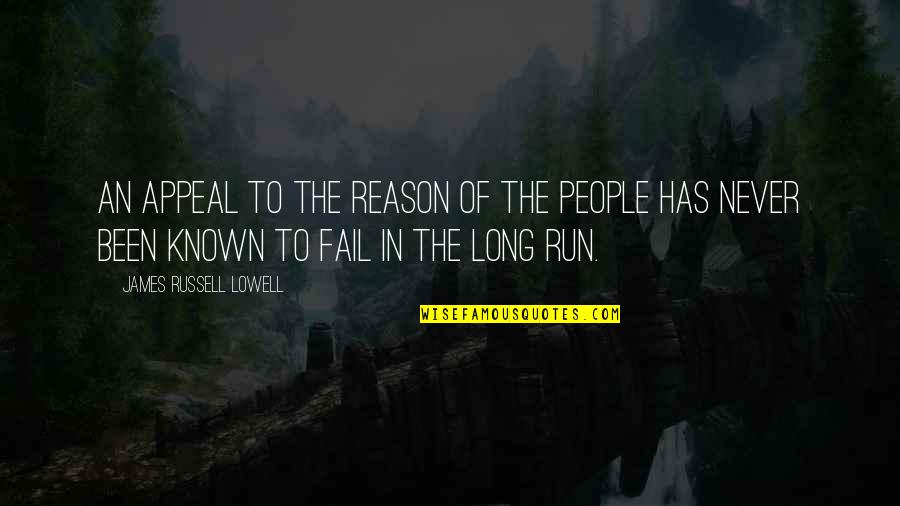 AN APPEAL TO THE REASON OF THE PEOPLE HAS NEVER BEEN KNOWN TO FAIL IN THE LONG RUN.

JAMES RUSSELL LOWELL

WISEFAMOUSQUOTES.COM